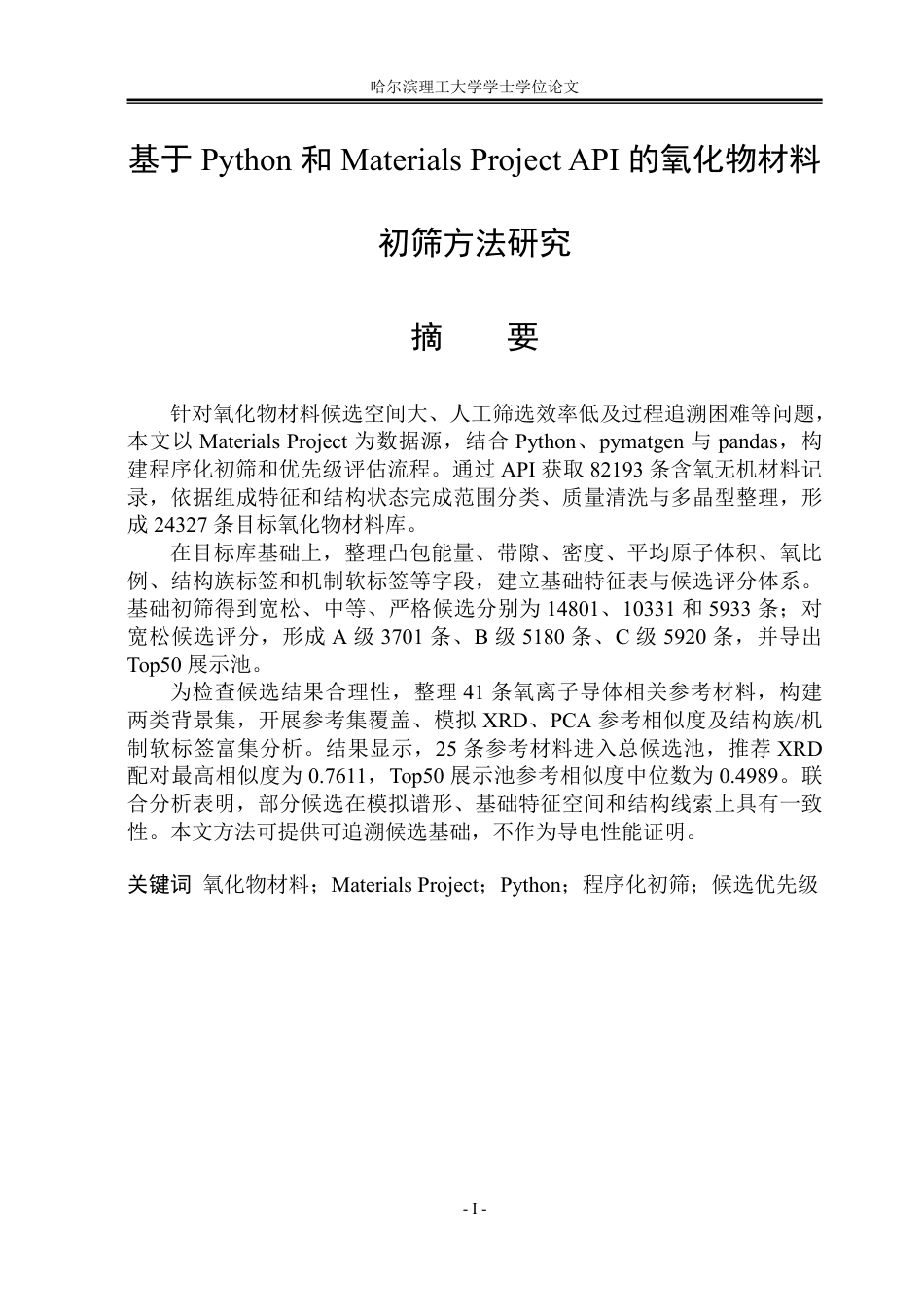 哈尔滨理工大学学士学位论文

基于Python和Materials Project API的氧化物材料初筛方法研究

摘　要

针对氧化物材料候选空间大、人工筛选效率低及过程追溯困难等问题，本文以Materials Project为数据源，结合Python、pymatgen与pandas，构建程序化初筛和优先级评估流程。通过API获取82193条含氧无机材料记录，依据组成特征和结构状态完成范围分类、质量清洗与多晶型整理，形成24327条目标氧化物材料库。

在目标库基础上，整理凸包能量、带隙、密度、平均原子体积、氧比例、结构族标签和机制软标签等字段，建立基础特征表与候选评分体系。基础初筛得到宽松、中等、严格候选分别为14801、10331和5933条；对宽松候选评分，形成A级3701条、B级5180条、C级5920条，并导出Top50展示池。

为检查候选结果合理性，整理41条氧离子导体相关参考材料，构建两类背景集，开展参考集覆盖、模拟XRD、PCA参考相似度及结构族/机制软标签富集分析。结果显示，25条参考材料进入总候选池，推荐XRD配对最高相似度为0.7611，Top50展示池参考相似度中位数为0.4989。联合分析表明，部分候选在模拟谱形、基础特征空间和结构线索上具有一致性。本文方法可提供可追溯候选基础，不作为导电性能证明。

关键词　氧化物材料；Materials Project；Python；程序化初筛；候选优先级

- I -